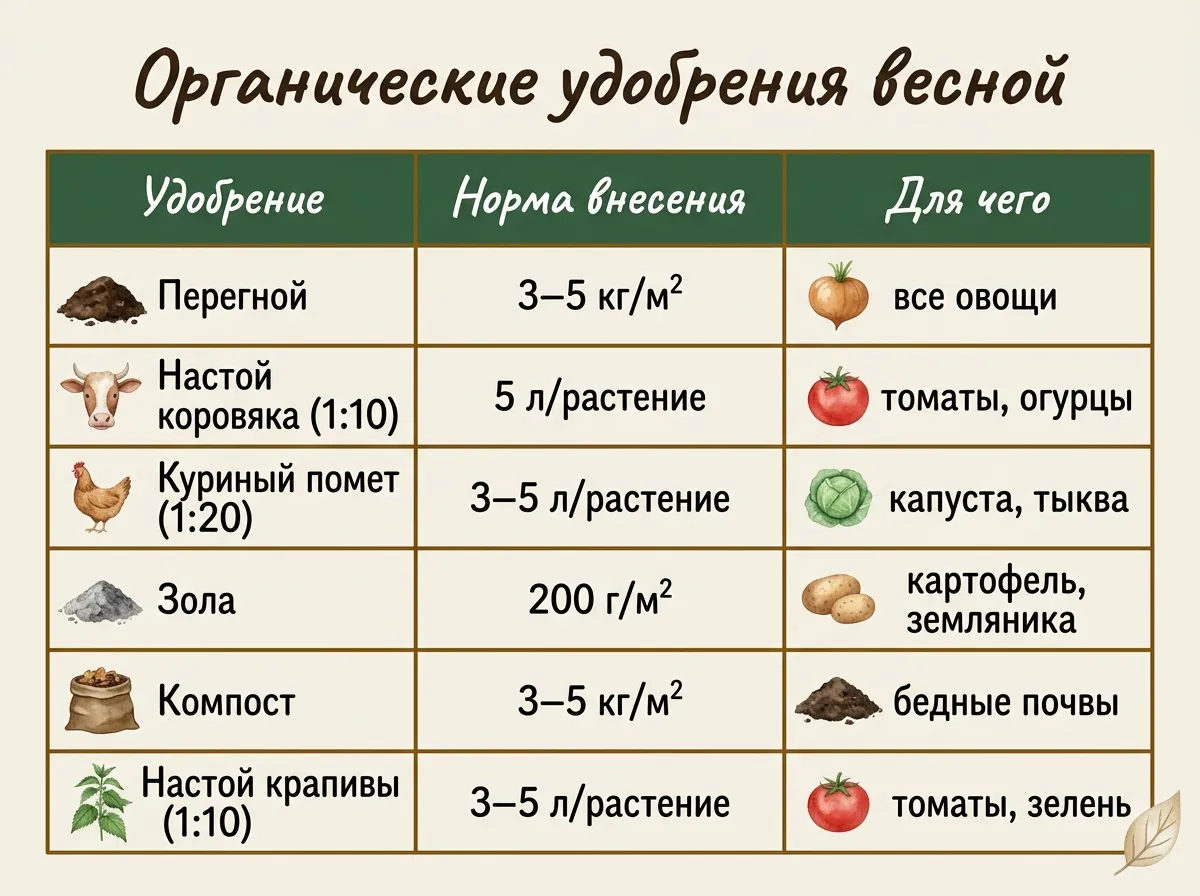 Органические удобрения весной

| Удобрение | Норма внесения | Для чего |
|---|---|---|
| Перегной | 3–5 кг/м$^2$ | все овощи |
| Настой коровяка (1:10) | 5 л/растение | томаты, огурцы |
| Куриный помет (1:20) | 3–5 л/растение | капуста, тыква |
| Зола | 200 г/м$^2$ | картофель, земляника |
| Компост | 3–5 кг/м$^2$ | бедные почвы |
| Настой крапивы (1:10) | 3–5 л/растение | томаты, зелень |